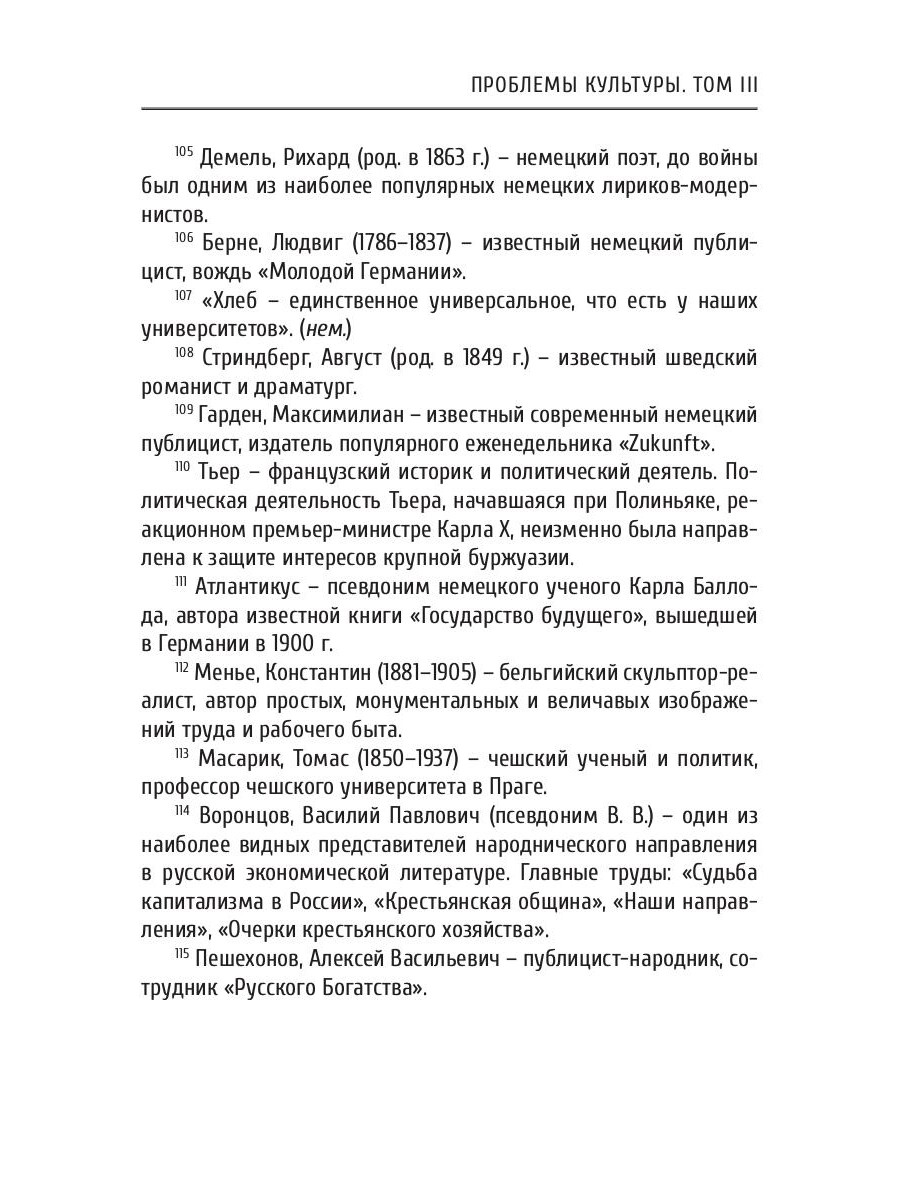 ПРОБЛЕМЫ КУЛЬТУРЫ. ТОМ III

$^{105}$ Демель, Рихард (род. в 1863 г.) – немецкий поэт, до войны был одним из наиболее популярных немецких лириков-модернистов.

$^{106}$ Берне, Людвиг (1786–1837) – известный немецкий публицист, вождь «Молодой Германии».

$^{107}$ «Хлеб – единственное универсальное, что есть у наших университетов». (нем.)

$^{108}$ Стриндберг, Август (род. в 1849 г.) – известный шведский романист и драматург.

$^{109}$ Гарден, Максимилиан – известный современный немецкий публицист, издатель популярного еженедельника «Zukunft».

$^{110}$ Тьер – французский историк и политический деятель. Политическая деятельность Тьера, начавшаяся при Полиньяке, реакционном премьер-министре Карла X, неизменно была направлена к защите интересов крупной буржуазии.

$^{111}$ Атлантикус – псевдоним немецкого ученого Карла Баллода, автора известной книги «Государство будущего», вышедшей в Германии в 1900 г.

$^{112}$ Менье, Константин (1881–1905) – бельгийский скульптор-реалист, автор простых, монументальных и величавых изображений труда и рабочего быта.

$^{113}$ Масарик, Томас (1850–1937) – чешский ученый и политик, профессор чешского университета в Праге.

$^{114}$ Воронцов, Василий Павлович (псевдоним В. В.) – один из наиболее видных представителей народнического направления в русской экономической литературе. Главные труды: «Судьба капитализма в России», «Крестьянская община», «Наши направления», «Очерки крестьянского хозяйства».

$^{115}$ Пешехонов, Алексей Васильевич – публицист-народник, сотрудник «Русского Богатства».